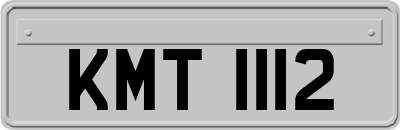 KMT 1112